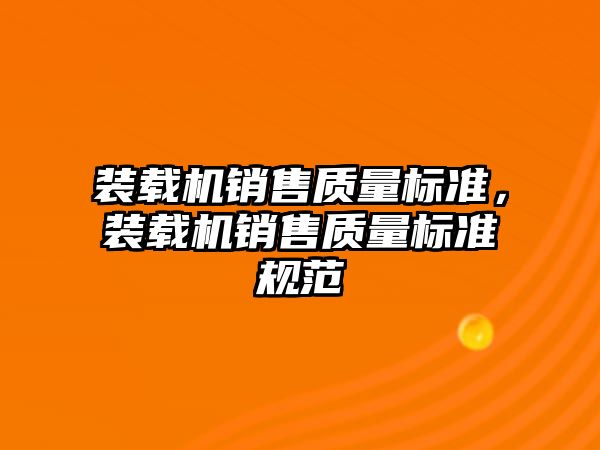 装载机销售质量标准，装载机销售质量标准规范